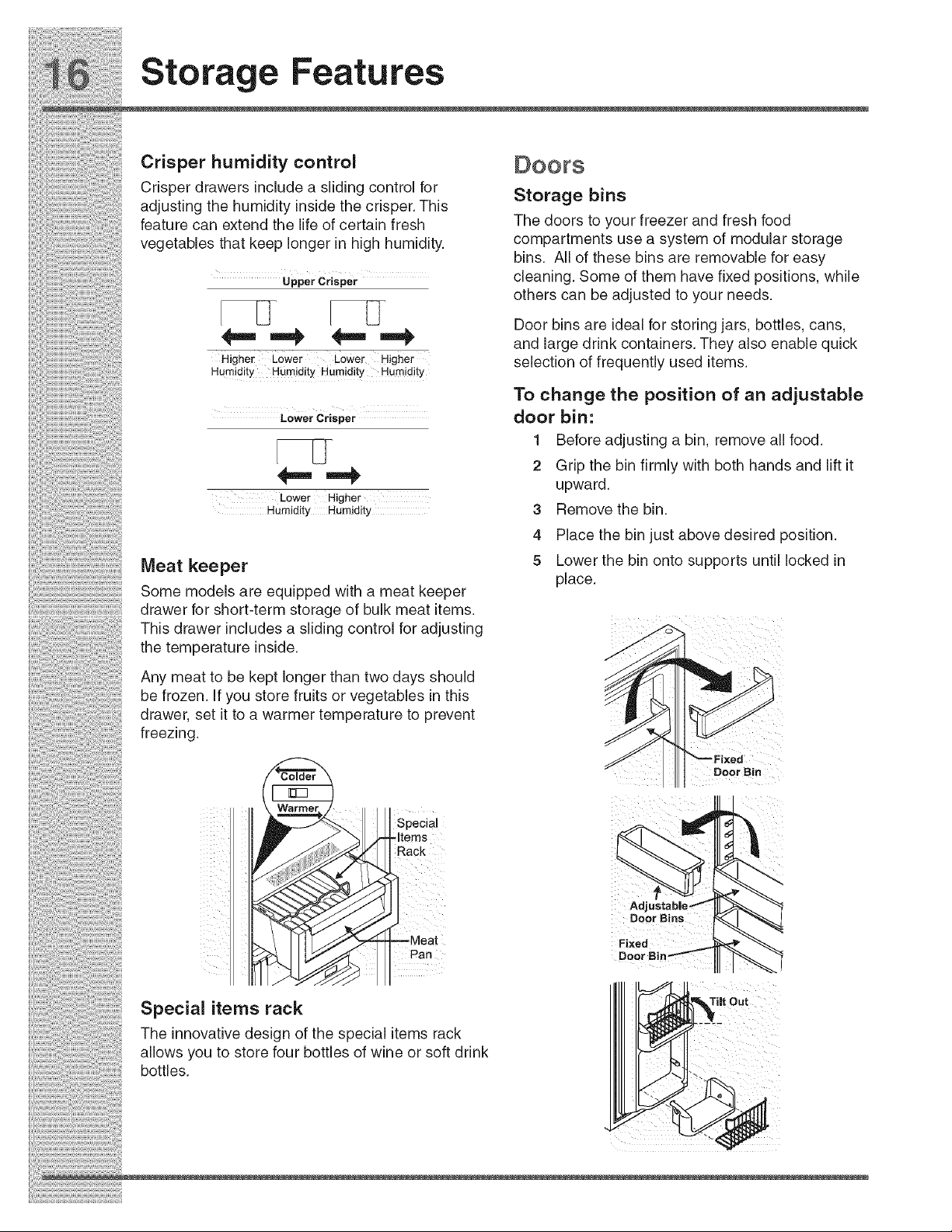 16 Storage Features

Crisper humidity control

Crisper drawers include a sliding control for adjusting the humidity inside the crisper. This feature can extend the life of certain fresh vegetables that keep longer in high humidity.

Upper Crisper

Higher Humidity Lower Humidity Lower Humidity Higher Humidity

Lower Crisper

Lower Humidity Higher Humidity

Meat keeper

Some models are equipped with a meat keeper drawer for short-term storage of bulk meat items. This drawer includes a sliding control for adjusting the temperature inside.

Any meat to be kept longer than two days should be frozen. If you store fruits or vegetables in this drawer, set it to a warmer temperature to prevent freezing.

Colder
Warmer
Special Items Rack
Meat Pan

Special items rack

The innovative design of the special items rack allows you to store four bottles of wine or soft drink bottles.

Doors

Storage bins

The doors to your freezer and fresh food compartments use a system of modular storage bins. All of these bins are removable for easy cleaning. Some of them have fixed positions, while others can be adjusted to your needs.

Door bins are ideal for storing jars, bottles, cans, and large drink containers. They also enable quick selection of frequently used items.

To change the position of an adjustable door bin:

1 Before adjusting a bin, remove all food.
2 Grip the bin firmly with both hands and lift it upward.
3 Remove the bin.
4 Place the bin just above desired position.
5 Lower the bin onto supports until locked in place.

Fixed Door Bin

Adjustable Door Bins
Fixed Door Bin

Tilt Out